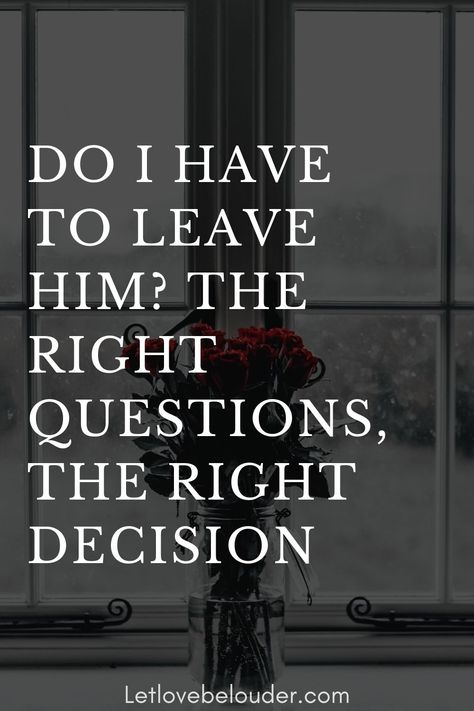 DO I HAVE TO LEAVE HIM? THE RIGHT QUESTIONS, THE RIGHT DECISION

Letlovebelouder.com